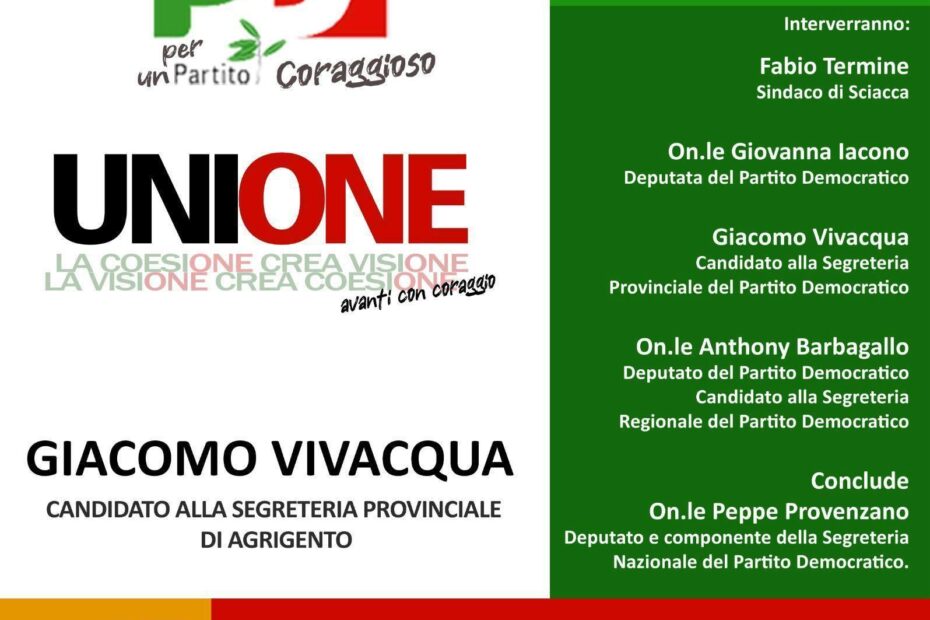 per un Partito Coraggioso

UNIONE
LA COESIONE CREA VISIONE
LA VISIONE CREA COESIONE
avanti con coraggio

GIACOMO VIVACQUA
CANDIDATO ALLA SEGRETERIA PROVINCIALE DI AGRIGENTO

Interverranno:

Fabio Termine
Sindaco di Sciacca

On.le Giovanna Iacono
Deputata del Partito Democratico

Giacomo Vivacqua
Candidato alla Segreteria Provinciale del Partito Democratico

On.le Anthony Barbagallo
Deputato del Partito Democratico
Candidato alla Segreteria Regionale del Partito Democratico

Conclude
On.le Peppe Provenzano
Deputato e componente della Segreteria Nazionale del Partito Democratico.